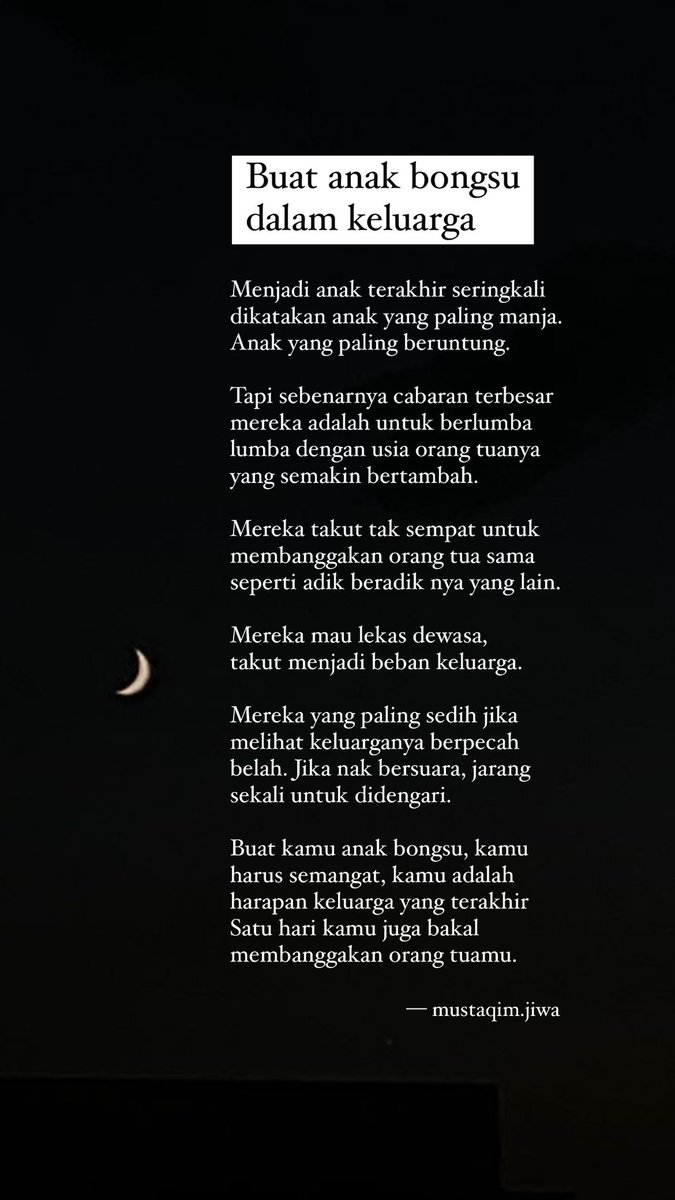 Buat anak bongsu dalam keluarga

Menjadi anak terakhir seringkali dikatakan anak yang paling manja. Anak yang paling beruntung.

Tapi sebenarnya cabaran terbesar mereka adalah untuk berlumba lumba dengan usia orang tuanya yang semakin bertambah.

Mereka takut tak sempat untuk membanggakan orang tua sama seperti adik beradik nya yang lain.

Mereka mau lekas dewasa, takut menjadi beban keluarga.

Mereka yang paling sedih jika melihat keluarganya berpecah belah. Jika nak bersuara, jarang sekali untuk didengari.

Buat kamu anak bongsu, kamu harus semangat, kamu adalah harapan keluarga yang terakhir Satu hari kamu juga bakal membanggakan orang tuamu.

— mustaqim.jiwa